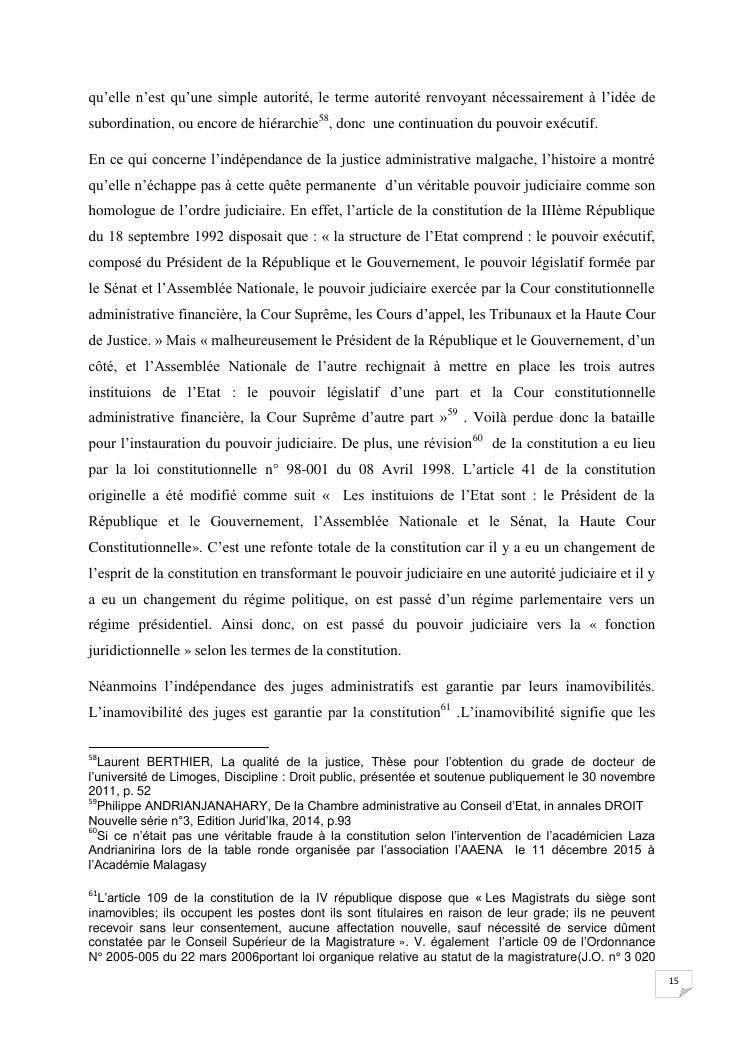 qu'elle n'est qu'une simple autorité, le terme autorité renvoyant nécessairement à l'idée de subordination, ou encore de hiérarchie$^{58}$, donc une continuation du pouvoir exécutif.

En ce qui concerne l'indépendance de la justice administrative malgache, l'histoire a montré qu'elle n'échappe pas à cette quête permanente d'un véritable pouvoir judiciaire comme son homologue de l'ordre judiciaire. En effet, l'article de la constitution de la IIIème République du 18 septembre 1992 disposait que : « la structure de l'Etat comprend : le pouvoir exécutif, composé du Président de la République et le Gouvernement, le pouvoir législatif formée par le Sénat et l'Assemblée Nationale, le pouvoir judiciaire exercée par la Cour constitutionnelle administrative financière, la Cour Suprême, les Cours d'appel, les Tribunaux et la Haute Cour de Justice. » Mais « malheureusement le Président de la République et le Gouvernement, d'un côté, et l'Assemblée Nationale de l'autre rechignait à mettre en place les trois autres instituions de l'Etat : le pouvoir législatif d'une part et la Cour constitutionnelle administrative financière, la Cour Suprême d'autre part »$^{59}$ . Voilà perdue donc la bataille pour l'instauration du pouvoir judiciaire. De plus, une révision$^{60}$ de la constitution a eu lieu par la loi constitutionnelle n° 98-001 du 08 Avril 1998. L'article 41 de la constitution originelle a été modifié comme suit « Les instituions de l'Etat sont : le Président de la République et le Gouvernement, l'Assemblée Nationale et le Sénat, la Haute Cour Constitutionnelle». C'est une refonte totale de la constitution car il y a eu un changement de l'esprit de la constitution en transformant le pouvoir judiciaire en une autorité judiciaire et il y a eu un changement du régime politique, on est passé d'un régime parlementaire vers un régime présidentiel. Ainsi donc, on est passé du pouvoir judiciaire vers la « fonction juridictionnelle » selon les termes de la constitution.

Néanmoins l'indépendance des juges administratifs est garantie par leurs inamovibilités. L'inamovibilité des juges est garantie par la constitution$^{61}$ .L'inamovibilité signifie que les

$^{58}$Laurent BERTHIER, La qualité de la justice, Thèse pour l'obtention du grade de docteur de l'université de Limoges, Discipline : Droit public, présentée et soutenue publiquement le 30 novembre 2011, p. 52
$^{59}$Philippe ANDRIANJANAHARY, De la Chambre administrative au Conseil d'Etat, in annales DROIT Nouvelle série n°3, Edition Jurid'Ika, 2014, p.93
$^{60}$Si ce n'était pas une véritable fraude à la constitution selon l'intervention de l'académicien Laza Andrianirina lors de la table ronde organisée par l'association l'AAENA le 11 décembre 2015 à l'Académie Malagasy

$^{61}$L'article 109 de la constitution de la IV république dispose que « Les Magistrats du siège sont inamovibles; ils occupent les postes dont ils sont titulaires en raison de leur grade; ils ne peuvent recevoir sans leur consentement, aucune affectation nouvelle, sauf nécessité de service dûment constatée par le Conseil Supérieur de la Magistrature ». V. également l'article 09 de l'Ordonnance N° 2005-005 du 22 mars 2006portant loi organique relative au statut de la magistrature(J.O. n° 3 020

15